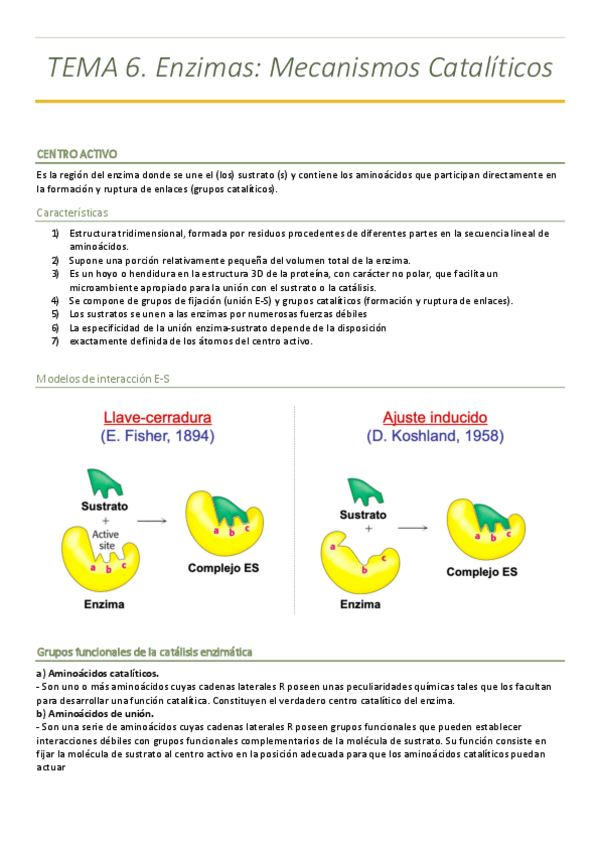 TEMA 6. Enzimas: Mecanismos Catalíticos

CENTRO ACTIVO

Es la región del enzima donde se une el (los) sustrato (s) y contiene los aminoácidos que participan directamente en la formación y ruptura de enlaces (grupos catalíticos).

Características

1) Estructura tridimensional, formada por residuos procedentes de diferentes partes en la secuencia lineal de aminoácidos.
2) Supone una porción relativamente pequeña del volumen total de la enzima.
3) Es un hoyo o hendidura en la estructura 3D de la proteína, con carácter no polar, que facilita un microambiente apropiado para la unión con el sustrato o la catálisis.
4) Se compone de grupos de fijación (unión E-S) y grupos catalíticos (formación y ruptura de enlaces).
5) Los sustratos se unen a las enzimas por numerosas fuerzas débiles
6) La especificidad de la unión enzima-sustrato depende de la disposición
7) exactamente definida de los átomos del centro activo.

Modelos de interacción E-S

Llave-cerradura
(E. Fisher, 1894)

Sustrato
+
Active site
a b c
Enzima
a b c
Complejo ES

Ajuste inducido
(D. Koshland, 1958)

Sustrato
+
a b c
Enzima
a b c
Complejo ES

Grupos funcionales de la catálisis enzimática

a) Aminoácidos catalíticos.
- Son uno o más aminoácidos cuyas cadenas laterales R poseen unas peculiaridades químicas tales que los facultan para desarrollar una función catalítica. Constituyen el verdadero centro catalítico del enzima.
b) Aminoácidos de unión.
- Son una serie de aminoácidos cuyas cadenas laterales R poseen grupos funcionales que pueden establecer interacciones débiles con grupos funcionales complementarios de la molécula de sustrato. Su función consiste en fijar la molécula de sustrato al centro activo en la posición adecuada para que los aminoácidos catalíticos puedan actuar